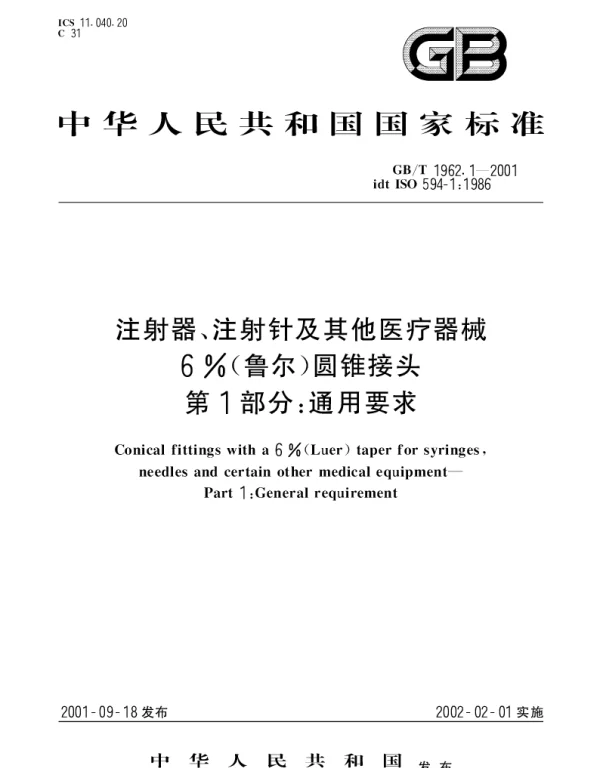 ICS 11.040.20
C 31

GB

中华人民共和国国家标准

GB/T 1962.1—2001
idt ISO 594-1:1986

注射器、注射针及其他医疗器械
6%(鲁尔)圆锥接头
第1部分:通用要求

Conical fittings with a 6%(Luer) taper for syringes, needles and certain other medical equipment—
Part 1:General requirement

2001-09-18 发布

2002-02-01 实施

中华人民共和国 发布